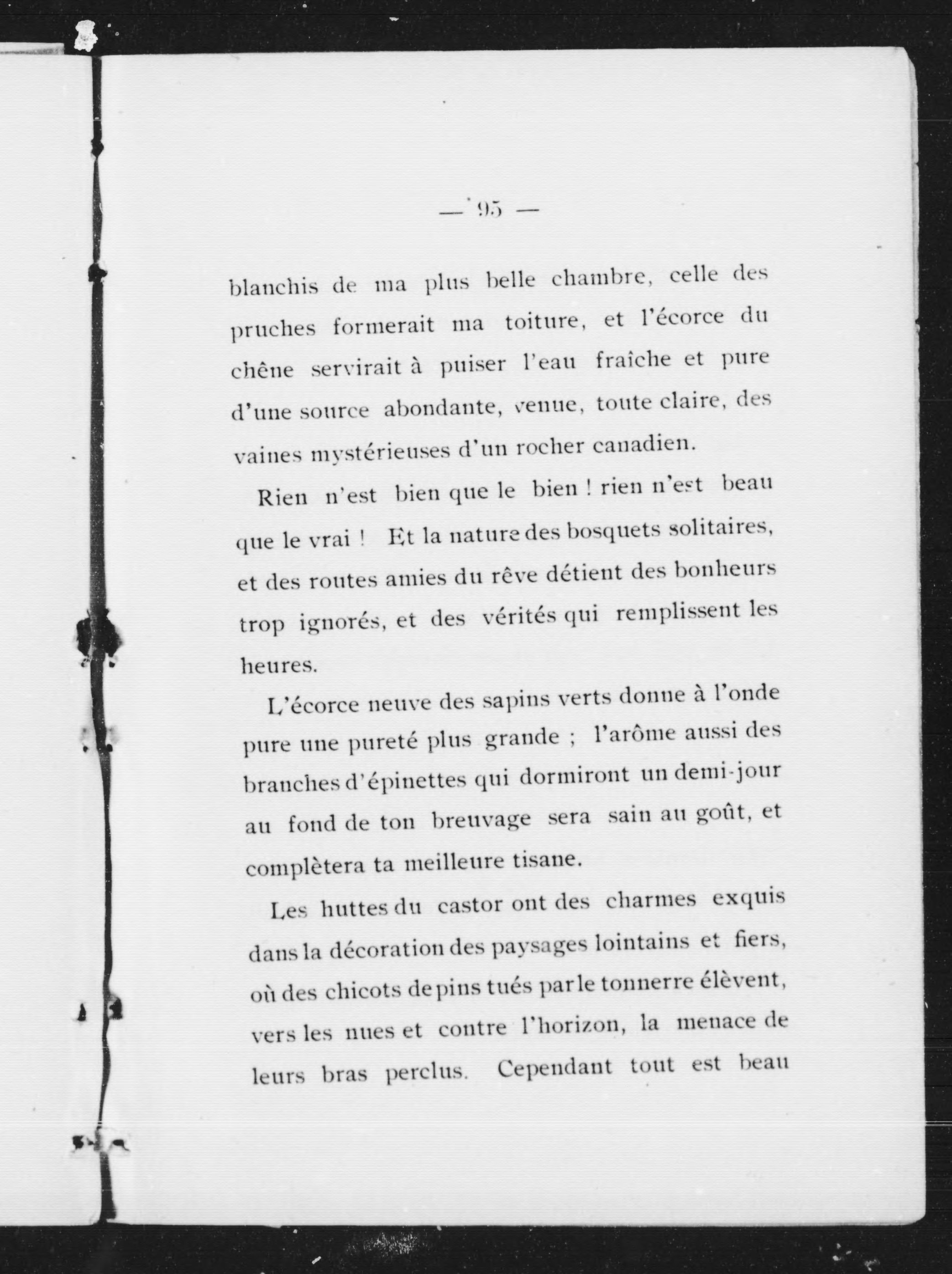 — 95 —

blanchis de ma plus belle chambre, celle des pruches formerait ma toiture, et l'écorce du chêne servirait à puiser l'eau fraîche et pure d'une source abondante, venue, toute claire, des vaines mystérieuses d'un rocher canadien.

Rien n'est bien que le bien ! rien n'est beau que le vrai ! Et la nature des bosquets solitaires, et des routes amies du rêve détient des bonheurs trop ignorés, et des vérités qui remplissent les heures.

L'écorce neuve des sapins verts donne à l'onde pure une pureté plus grande ; l'arôme aussi des branches d'épinettes qui dormiront un demi-jour au fond de ton breuvage sera sain au goût, et complètera ta meilleure tisane.

Les huttes du castor ont des charmes exquis dans la décoration des paysages lointains et fiers, où des chicots de pins tués par le tonnerre élèvent, vers les nues et contre l'horizon, la menace de leurs bras perclus. Cependant tout est beau